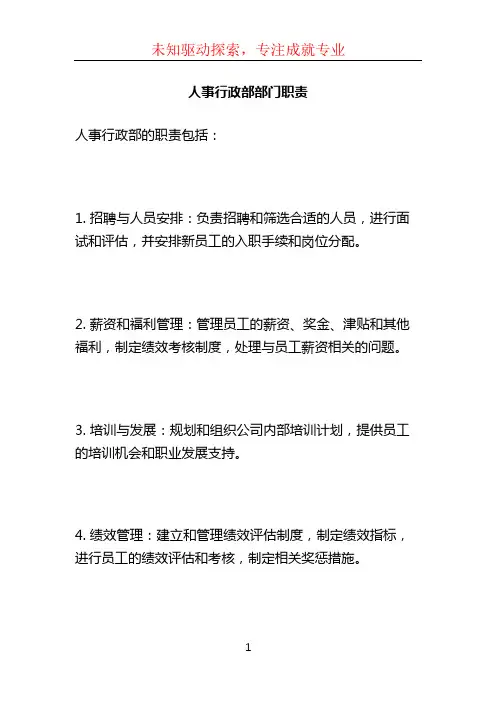 未知驱动探索，专注成就专业

人事行政部部门职责

人事行政部的职责包括：

1. 招聘与人员安排：负责招聘和筛选合适的人员，进行面试和评估，并安排新员工的入职手续和岗位分配。

2. 薪资和福利管理：管理员工的薪资、奖金、津贴和其他福利，制定绩效考核制度，处理与员工薪资相关的问题。

3. 培训与发展：规划和组织公司内部培训计划，提供员工的培训机会和职业发展支持。

4. 绩效管理：建立和管理绩效评估制度，制定绩效指标，进行员工的绩效评估和考核，制定相关奖惩措施。

1